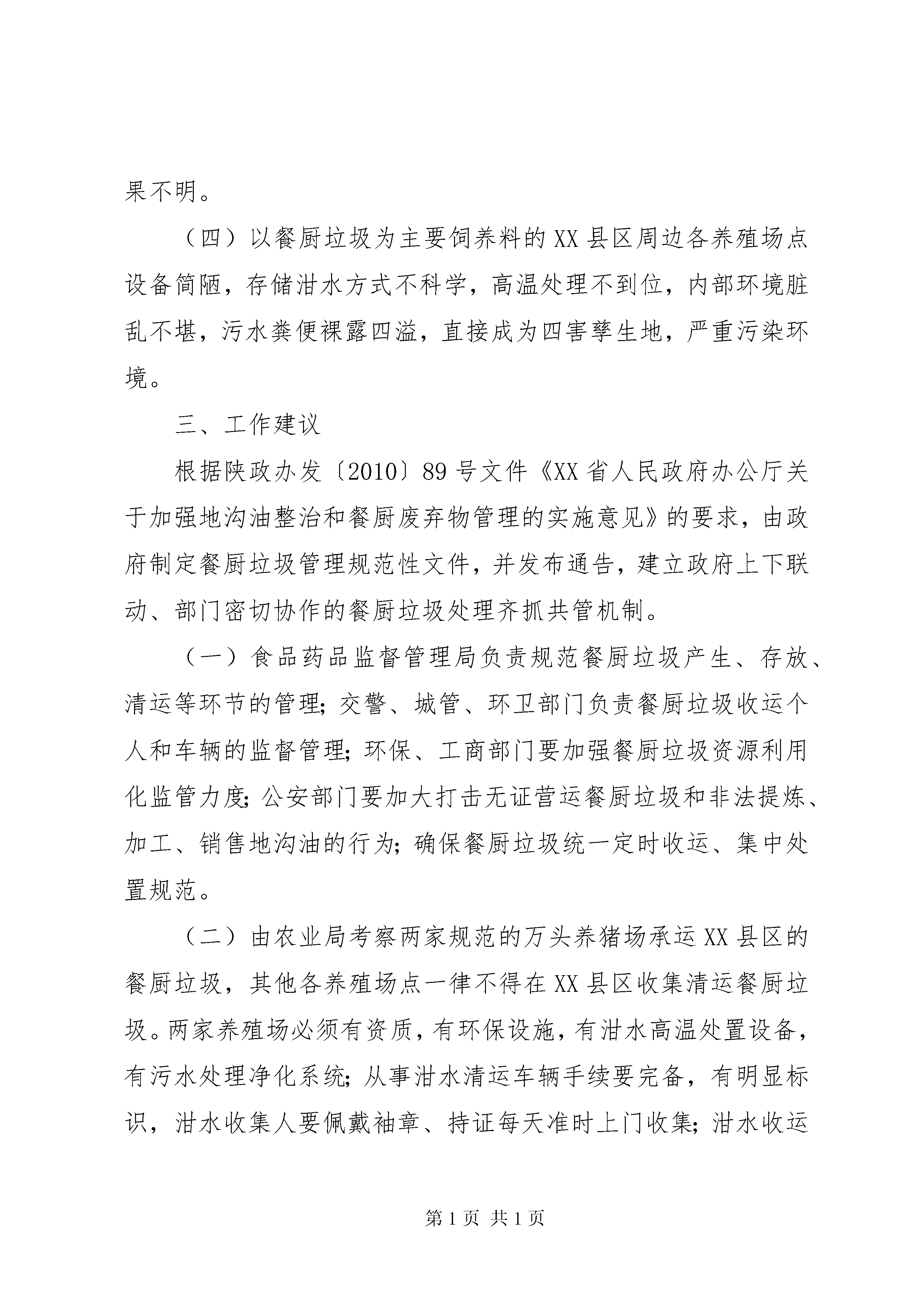 果不明。

（四）以餐厨垃圾为主要饲养料的XX县区周边各养殖场点设备简陋，存储泔水方式不科学，高温处理不到位，内部环境脏乱不堪，污水粪便裸露四溢，直接成为四害孳生地，严重污染环境。

三、工作建议

根据陕政办发〔2010〕89号文件《XX省人民政府办公厅关于加强地沟油整治和餐厨废弃物管理的实施意见》的要求，由政府制定餐厨垃圾管理规范性文件，并发布通告，建立政府上下联动、部门密切协作的餐厨垃圾处理齐抓共管机制。

（一）食品药品监督管理局负责规范餐厨垃圾产生、存放、清运等环节的管理；交警、城管、环卫部门负责餐厨垃圾收运个人和车辆的监督管理；环保、工商部门要加强餐厨垃圾资源利用化监管力度；公安部门要加大打击无证营运餐厨垃圾和非法提炼、加工、销售地沟油的行为；确保餐厨垃圾统一定时收运、集中处置规范。

（二）由农业局考察两家规范的万头养猪场承运XX县区的餐厨垃圾，其他各养殖场点一律不得在XX县区收集清运餐厨垃圾。两家养殖场必须有资质，有环保设施，有泔水高温处置设备，有污水处理净化系统；从事泔水清运车辆手续要完备，有明显标识，泔水收集人要佩戴袖章、持证每天准时上门收集；泔水收运

第1页 共1页